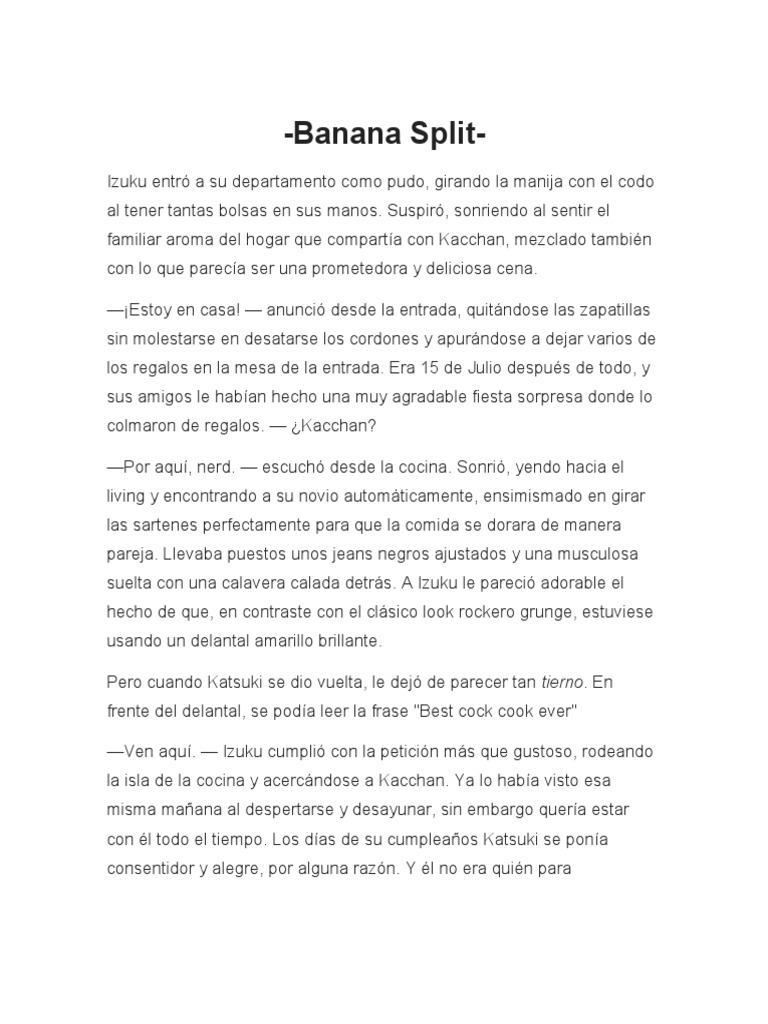 -Banana Split-

Izuku entró a su departamento como pudo, girando la manija con el codo al tener tantas bolsas en sus manos. Suspiró, sonriendo al sentir el familiar aroma del hogar que compartía con Kacchan, mezclado también con lo que parecía ser una prometedora y deliciosa cena.

—¡Estoy en casa! — anunció desde la entrada, quitándose las zapatillas sin molestarse en desatarse los cordones y apurándose a dejar varios de los regalos en la mesa de la entrada. Era 15 de Julio después de todo, y sus amigos le habían hecho una muy agradable fiesta sorpresa donde lo colmaron de regalos. — ¿Kacchan?

—Por aquí, nerd. — escuchó desde la cocina. Sonrió, yendo hacia el living y encontrando a su novio automáticamente, ensimismado en girar las sartenes perfectamente para que la comida se dorara de manera pareja. Llevaba puestos unos jeans negros ajustados y una musculosa suelta con una calavera calada detrás. A Izuku le pareció adorable el hecho de que, en contraste con el clásico look rockero grunge, estuviese usando un delantal amarillo brillante.

Pero cuando Katsuki se dio vuelta, le dejó de parecer tan tierno. En frente del delantal, se podía leer la frase "Best cock cook ever"

—Ven aquí. — Izuku cumplió con la petición más que gustoso, rodeando la isla de la cocina y acercándose a Kacchan. Ya lo había visto esa misma mañana al despertarse y desayunar, sin embargo quería estar con él todo el tiempo. Los días de su cumpleaños Katsuki se ponía consentidor y alegre, por alguna razón. Y él no era quién para